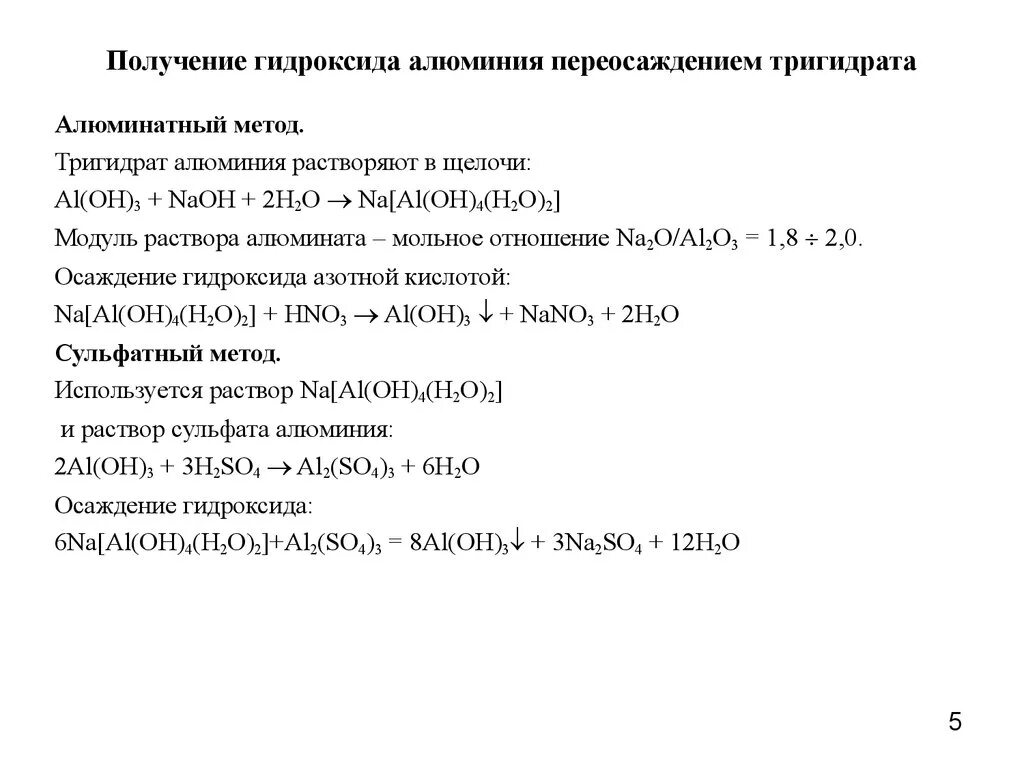 Получение гидроксида алюминия переосаждением тригидрата

Алюминатный метод.

Тригидрат алюминия растворяют в щелочи:

$Al(OH)_3 + NaOH + 2H_2O \rightarrow Na[Al(OH)_4(H_2O)_2]$

Модуль раствора алюмината – мольное отношение $Na_2O/Al_2O_3 = 1,8 \div 2,0$.

Осаждение гидроксида азотной кислотой:

$Na[Al(OH)_4(H_2O)_2] + HNO_3 \rightarrow Al(OH)_3 \downarrow + NaNO_3 + 2H_2O$

Сульфатный метод.

Используется раствор $Na[Al(OH)_4(H_2O)_2]$

и раствор сульфата алюминия:

$2Al(OH)_3 + 3H_2SO_4 \rightarrow Al_2(SO_4)_3 + 6H_2O$

Осаждение гидроксида:

$6Na[Al(OH)_4(H_2O)_2]+Al_2(SO_4)_3 = 8Al(OH)_3\downarrow + 3Na_2SO_4 + 12H_2O$

5